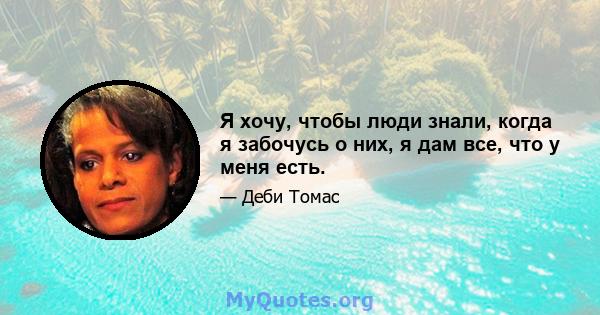 Я хочу, чтобы люди знали, когда я забочусь о них, я дам все, что у меня есть.

— Деби Томас

MyQuotes.org